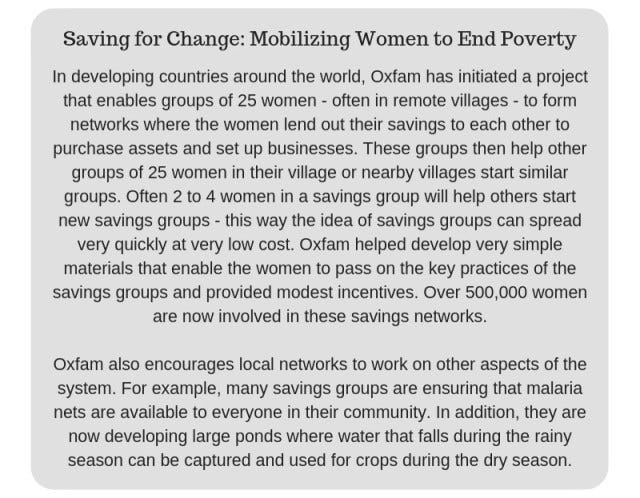 Saving for Change: Mobilizing Women to End Poverty

In developing countries around the world, Oxfam has initiated a project that enables groups of 25 women - often in remote villages - to form networks where the women lend out their savings to each other to purchase assets and set up businesses. These groups then help other groups of 25 women in their village or nearby villages start similar groups. Often 2 to 4 women in a savings group will help others start new savings groups - this way the idea of savings groups can spread very quickly at very low cost. Oxfam helped develop very simple materials that enable the women to pass on the key practices of the savings groups and provided modest incentives. Over 500,000 women are now involved in these savings networks.

Oxfam also encourages local networks to work on other aspects of the system. For example, many savings groups are ensuring that malaria nets are available to everyone in their community. In addition, they are now developing large ponds where water that falls during the rainy season can be captured and used for crops during the dry season.